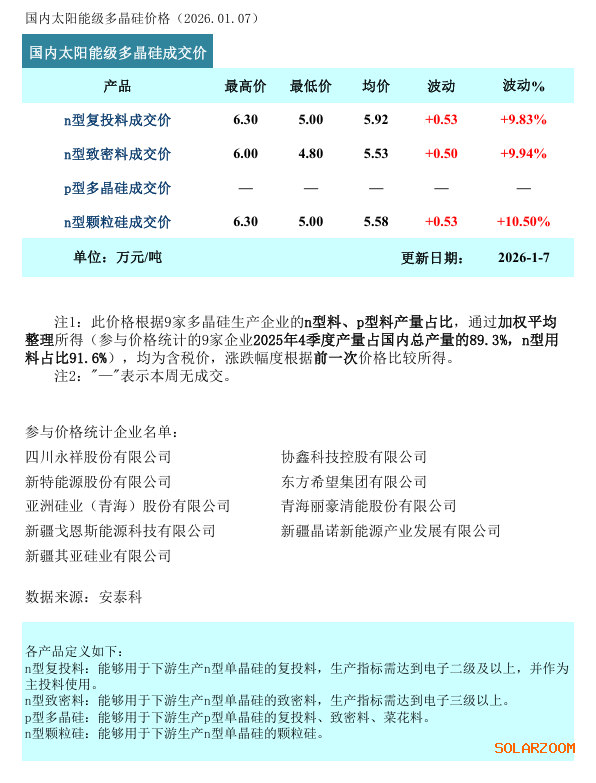 国内太阳能级多晶硅价格（2026.01.07）

国内太阳能级多晶硅成交价

| 产品 | 最高价 | 最低价 | 均价 | 波动 | 波动% |
|---|---|---|---|---|---|
| n型复投料成交价 | 6.30 | 5.00 | 5.92 | +0.53 | +9.83% |
| n型致密料成交价 | 6.00 | 4.80 | 5.53 | +0.50 | +9.94% |
| p型多晶硅成交价 | — | — | — | — | — |
| n型颗粒硅成交价 | 6.30 | 5.00 | 5.58 | +0.53 | +10.50% |
| 单位：万元/吨 | | | 更新日期： | | 2026-1-7 |

注1：此价格根据9家多晶硅生产企业的n型料、p型料产量占比，通过加权平均整理所得（参与价格统计的9家企业2025年4季度产量占国内总产量的89.3%，n型用料占比91.6%），均为含税价，涨跌幅度根据前一次价格比较所得。
注2："—"表示本周无成交。

参与价格统计企业名单：
四川永祥股份有限公司
新特能源股份有限公司
亚洲硅业（青海）股份有限公司
新疆戈恩斯能源科技有限公司
新疆其亚硅业有限公司

协鑫科技控股有限公司
东方希望集团有限公司
青海丽豪清能股份有限公司
新疆晶诺新能源产业发展有限公司

数据来源：安泰科

各产品定义如下：
n型复投料：能够用于下游生产n型单晶硅的复投料，生产指标需达到电子二级及以上，并作为主投料使用。
n型致密料：能够用于下游生产n型单晶硅的致密料，生产指标需达到电子三级以上。
p型多晶硅：能够用于下游生产p型单晶硅的复投料、致密料、菜花料。
n型颗粒硅：能够用于下游生产n型单晶硅的颗粒硅。

SOLARZOOM